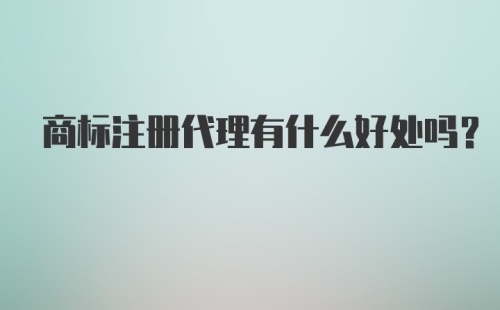 商标注册代理有什么好处吗?